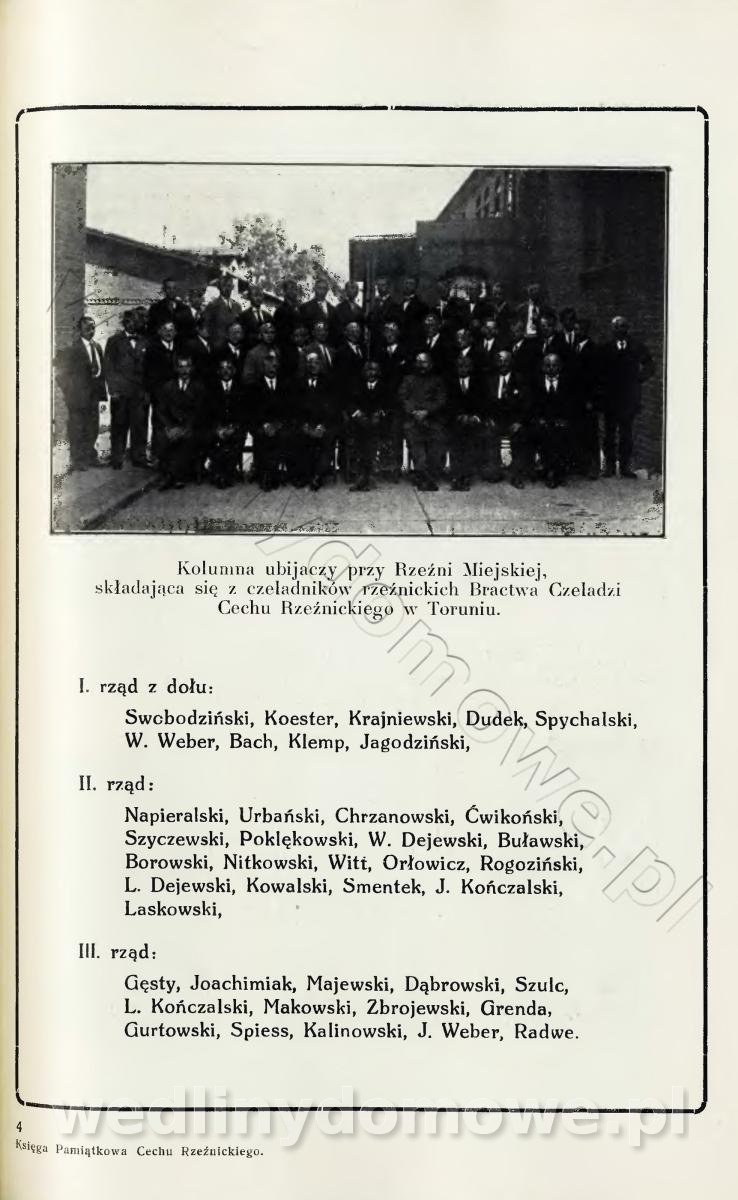 Kolumna ubijaczy przy Rzeźni Miejskiej, składająca się z czeladników rzeźnickich Bractwa Czeladzi Cechu Rzeźnickiego w Toruniu.

I. rząd z dołu:

Swobodziński, Koester, Krajniewski, Dudek, Spychalski, W. Weber, Bach, Klemp, Jagodziński,

II. rząd:

Napieralski, Urbański, Chrzanowski, Ćwikoński, Szyczewski, Poklękowski, W. Dejewski, Buławski, Borowski, Nitkowski, Witt, Orłowicz, Rogoziński, L. Dejewski, Kowalski, Smentek, J. Kończalski, Laskowski,

III. rząd:

Gęsty, Joachimiak, Majewski, Dąbrowski, Szulc, L. Kończalski, Makowski, Zbrojewski, Grenda, Gurtowski, Spiess, Kalinowski, J. Weber, Radwe.

4
Księga Pamiątkowa Cechu Rzeźnickiego.

wedlinydomowe.pl